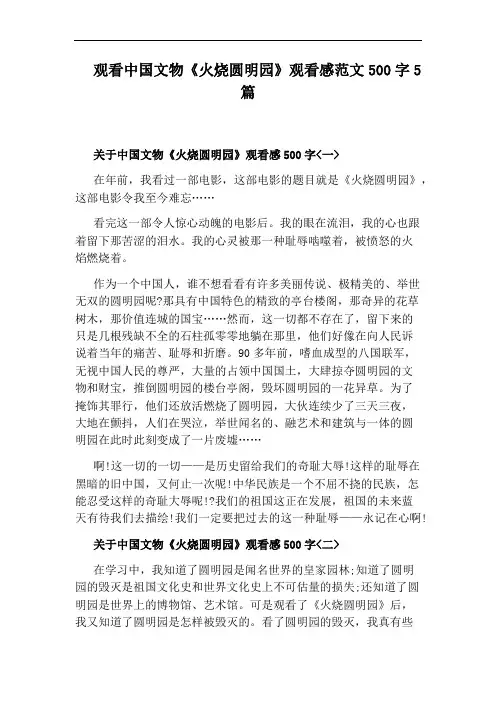 观看中国文物《火烧圆明园》观看感范文 500 字 5 篇

关于中国文物《火烧圆明园》观看感 500 字<一>

在年前，我看过一部电影，这部电影的题目就是《火烧圆明园》，这部电影令我至今难忘……

看完这一部令人惊心动魄的电影后。我的眼在流泪，我的心也跟着留下那苦涩的泪水。我的心灵被那一种耻辱啮噬着，被愤怒的火焰燃烧着。

作为一个中国人，谁不想看看有许多美丽传说、极精美的、举世无双的圆明园呢?那具有中国特色的精致的亭台楼阁，那奇异的花草树木，那价值连城的国宝……然而，这一切都不存在了，留下来的只是几根残缺不全的石柱孤零零地躺在那里，他们好像在向人民诉说着当年的痛苦、耻辱和折磨。90 多年前，嗜血成型的八国联军，无视中国人民的尊严，大量的占领中国国土，大肆掠夺圆明园的文物和财宝，推倒圆明园的楼台亭阁，毁坏圆明园的一花异草。为了掩饰其罪行，他们还放活燃烧了圆明园，大伙连续少了三天三夜，大地在颤抖，人们在哭泣，举世闻名的、融艺术和建筑与一体的圆明园在此时此刻变成了一片废墟……

啊!这一切的一切——是历史留给我们的奇耻大辱!这样的耻辱在黑暗的旧中国，又何止一次呢!中华民族是一个不屈不挠的民族，怎能忍受这样的奇耻大辱呢!?我们的祖国这正在发展，祖国的未来蓝天有待我们去描绘!我们一定要把过去的这一种耻辱——永记在心啊!

关于中国文物《火烧圆明园》观看感 500 字<二>

在学习中，我知道了圆明园是闻名世界的皇家园林;知道了圆明园的毁灭是祖国文化史和世界文化史上不可估量的损失;还知道了圆明园是世界上的博物馆、艺术馆。可是观看了《火烧圆明园》后，我又知道了圆明园是怎样被毁灭的。看了圆明园的毁灭，我真有些